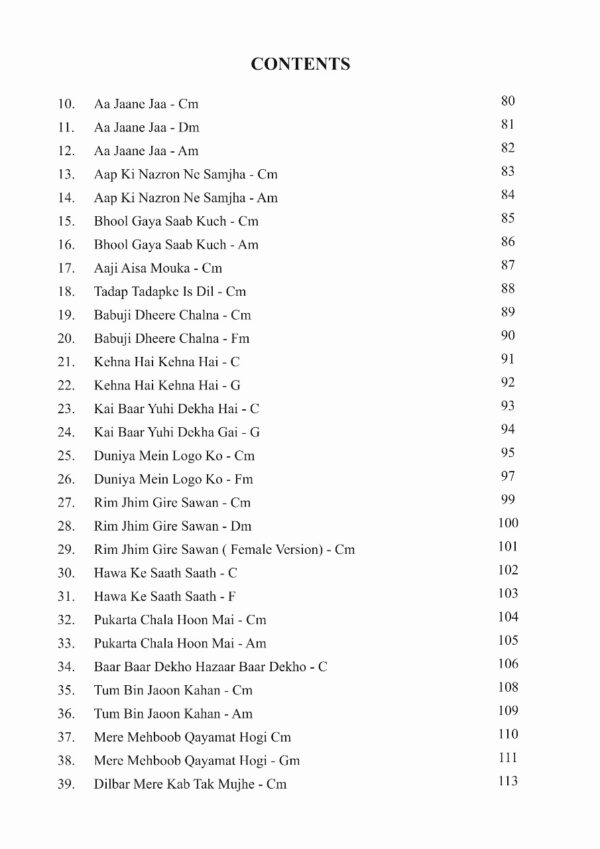 CONTENTS

10. Aa Jaane Jaa - Cm 80
11. Aa Jaane Jaa - Dm 81
12. Aa Jaane Jaa - Am 82
13. Aap Ki Nazron Ne Samjha - Cm 83
14. Aap Ki Nazron Ne Samjha - Am 84
15. Bhool Gaya Saab Kuch - Cm 85
16. Bhool Gaya Saab Kuch - Am 86
17. Aaji Aisa Mouka - Cm 87
18. Tadap Tadapke Is Dil - Cm 88
19. Babuji Dheere Chalna - Cm 89
20. Babuji Dheere Chalna - Fm 90
21. Kehna Hai Kehna Hai - C 91
22. Kehna Hai Kehna Hai - G 92
23. Kai Baar Yuhi Dekha Hai - C 93
24. Kai Baar Yuhi Dekha Gai - G 94
25. Duniya Mein Logo Ko - Cm 95
26. Duniya Mein Logo Ko - Fm 97
27. Rim Jhim Gire Sawan - Cm 99
28. Rim Jhim Gire Sawan - Dm 100
29. Rim Jhim Gire Sawan ( Female Version) - Cm 101
30. Hawa Ke Saath Saath - C 102
31. Hawa Ke Saath Saath - F 103
32. Pukarta Chala Hoon Mai - Cm 104
33. Pukarta Chala Hoon Mai - Am 105
34. Baar Baar Dekho Hazaar Baar Dekho - C 106
35. Tum Bin Jaoon Kahan - Cm 108
36. Tum Bin Jaoon Kahan - Am 109
37. Mere Mehboob Qayamat Hogi Cm 110
38. Mere Mehboob Qayamat Hogi - Gm 111
39. Dilbar Mere Kab Tak Mujhe - Cm 113